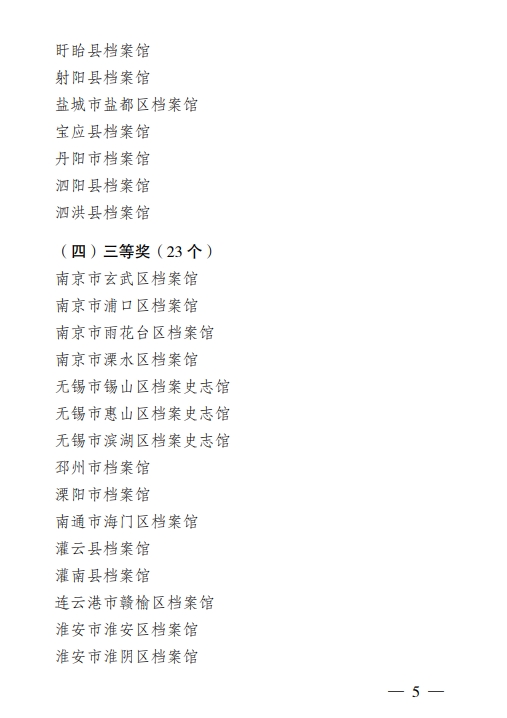 盱眙县档案馆
射阳县档案馆
盐城市盐都区档案馆
宝应县档案馆
丹阳市档案馆
泗阳县档案馆
泗洪县档案馆

（四）三等奖（23 个）
南京市玄武区档案馆
南京市浦口区档案馆
南京市雨花台区档案馆
南京市溧水区档案馆
无锡市锡山区档案史志馆
无锡市惠山区档案史志馆
无锡市滨湖区档案史志馆
邳州市档案馆
溧阳市档案馆
南通市海门区档案馆
灌云县档案馆
灌南县档案馆
连云港市赣榆区档案馆
淮安市淮安区档案馆
淮安市淮阴区档案馆

— 5 —